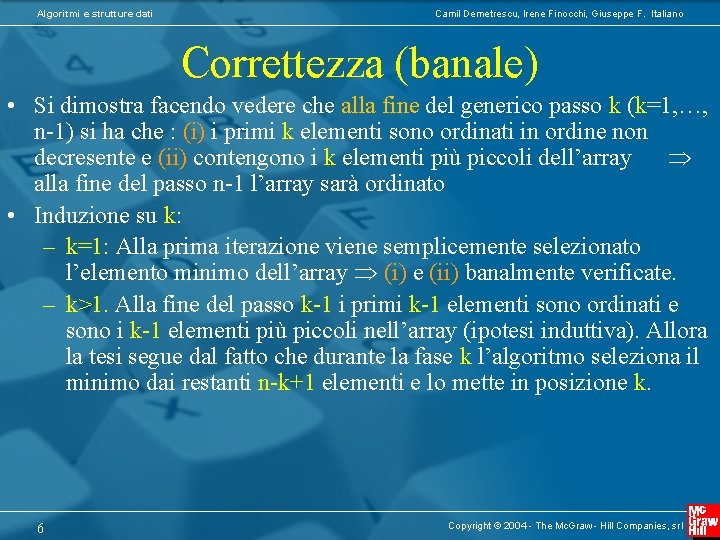 Algoritmi e strutture dati

Camil Demetrescu, Irene Finocchi, Giuseppe F. Italiano

Correttezza (banale)

• Si dimostra facendo vedere che alla fine del generico passo k (k=1,…, n-1) si ha che : (i) i primi k elementi sono ordinati in ordine non decresente e (ii) contengono i k elementi più piccoli dell'array $\Rightarrow$ alla fine del passo n-1 l'array sarà ordinato

• Induzione su k:

– k=1: Alla prima iterazione viene semplicemente selezionato l'elemento minimo dell'array $\Rightarrow$ (i) e (ii) banalmente verificate.

– k>1. Alla fine del passo k-1 i primi k-1 elementi sono ordinati e sono i k-1 elementi più piccoli nell'array (ipotesi induttiva). Allora la tesi segue dal fatto che durante la fase k l'algoritmo seleziona il minimo dai restanti n-k+1 elementi e lo mette in posizione k.

6

Copyright © 2004 - The McGraw - Hill Companies, srl

Mc Graw Hill